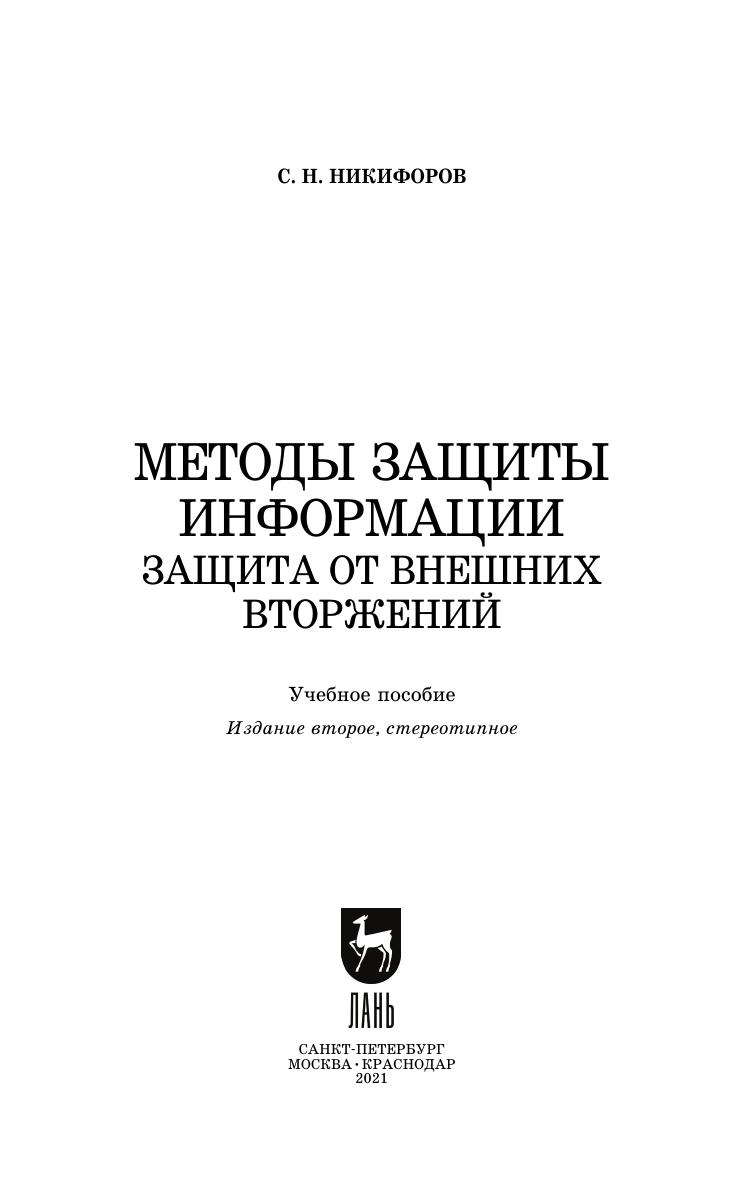 С. Н. НИКИФОРОВ

МЕТОДЫ ЗАЩИТЫ ИНФОРМАЦИИ
ЗАЩИТА ОТ ВНЕШНИХ ВТОРЖЕНИЙ

Учебное пособие
Издание второе, стереотипное

ЛАНЬ

САНКТ-ПЕТЕРБУРГ
МОСКВА · КРАСНОДАР
2021